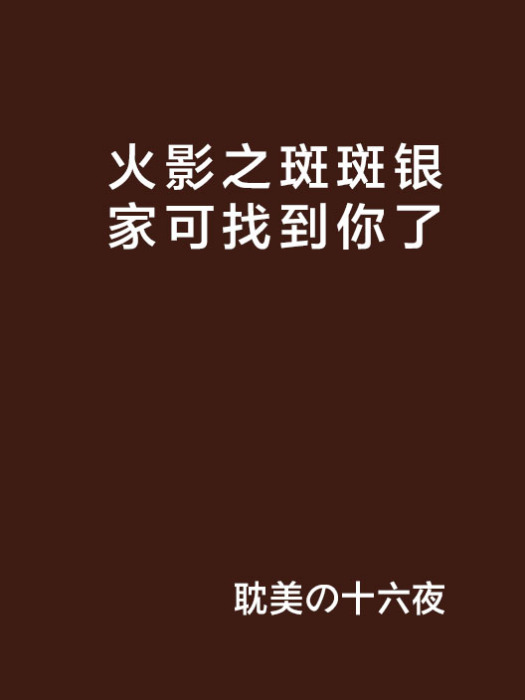 火影之斑斑银家可找到你了

耽美の十六夜